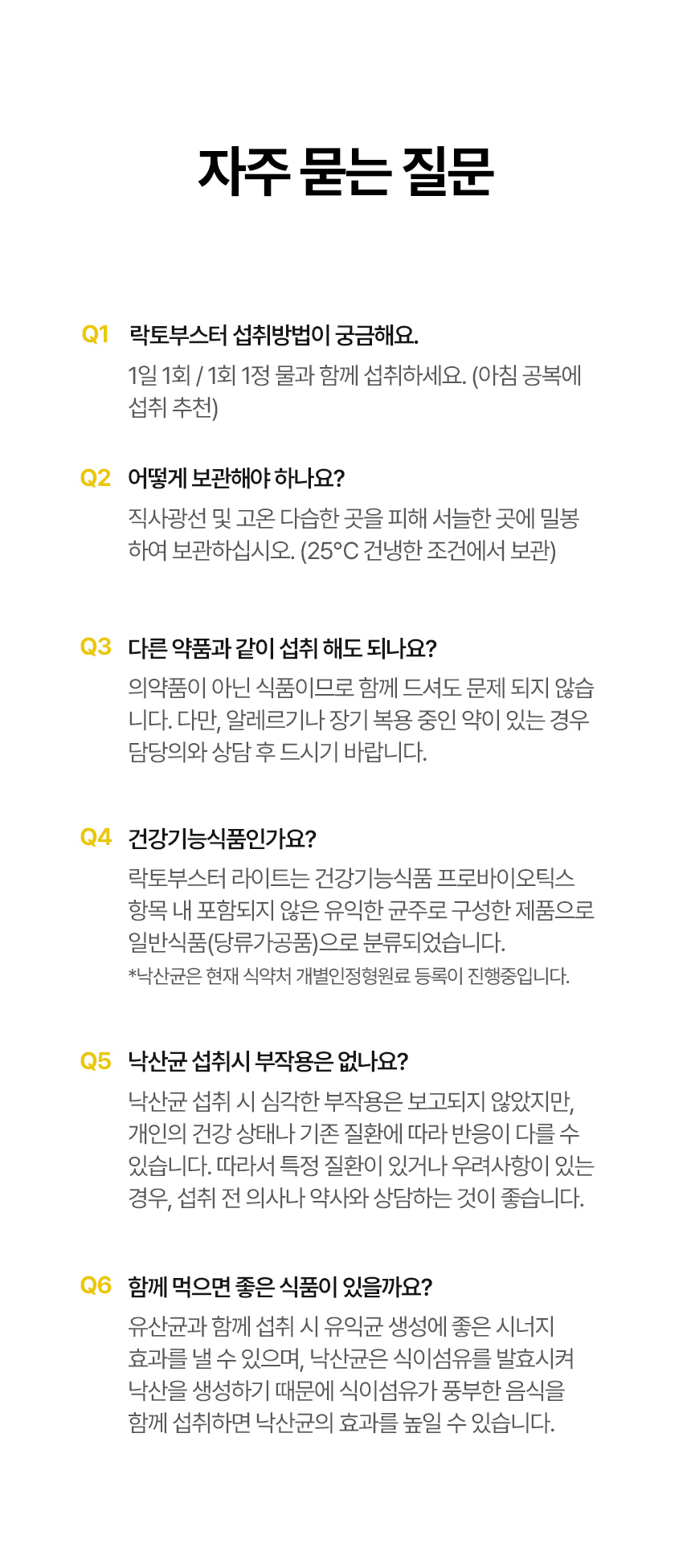 자주 묻는 질문

Q1 락토부스터 섭취방법이 궁금해요.

1일 1회 / 1회 1정 물과 함께 섭취하세요. (아침 공복에 섭취 추천)

Q2 어떻게 보관해야 하나요?

직사광선 및 고온 다습한 곳을 피해 서늘한 곳에 밀봉하여 보관하십시오. (25°C 건냉한 조건에서 보관)

Q3 다른 약품과 같이 섭취 해도 되나요?

의약품이 아닌 식품이므로 함께 드셔도 문제 되지 않습니다. 다만, 알레르기나 장기 복용 중인 약이 있는 경우 담당의와 상담 후 드시기 바랍니다.

Q4 건강기능식품인가요?

락토부스터 라이트는 건강기능식품 프로바이오틱스 항목 내 포함되지 않은 유익한 균주로 구성한 제품으로 일반식품(당류가공품)으로 분류되었습니다.

*낙산균은 현재 식약처 개별인정형원료 등록이 진행중입니다.

Q5 낙산균 섭취시 부작용은 없나요?

낙산균 섭취 시 심각한 부작용은 보고되지 않았지만, 개인의 건강 상태나 기존 질환에 따라 반응이 다를 수 있습니다. 따라서 특정 질환이 있거나 우려사항이 있는 경우, 섭취 전 의사나 약사와 상담하는 것이 좋습니다.

Q6 함께 먹으면 좋은 식품이 있을까요?

유산균과 함께 섭취 시 유익균 생성에 좋은 시너지 효과를 낼 수 있으며, 낙산균은 식이섬유를 발효시켜 낙산을 생성하기 때문에 식이섬유가 풍부한 음식을 함께 섭취하면 낙산균의 효과를 높일 수 있습니다.